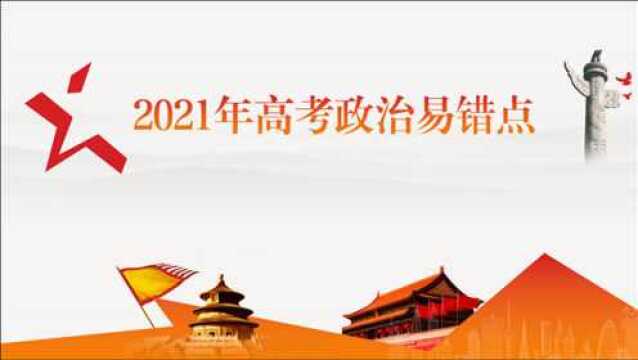 2021年高考政治易错点